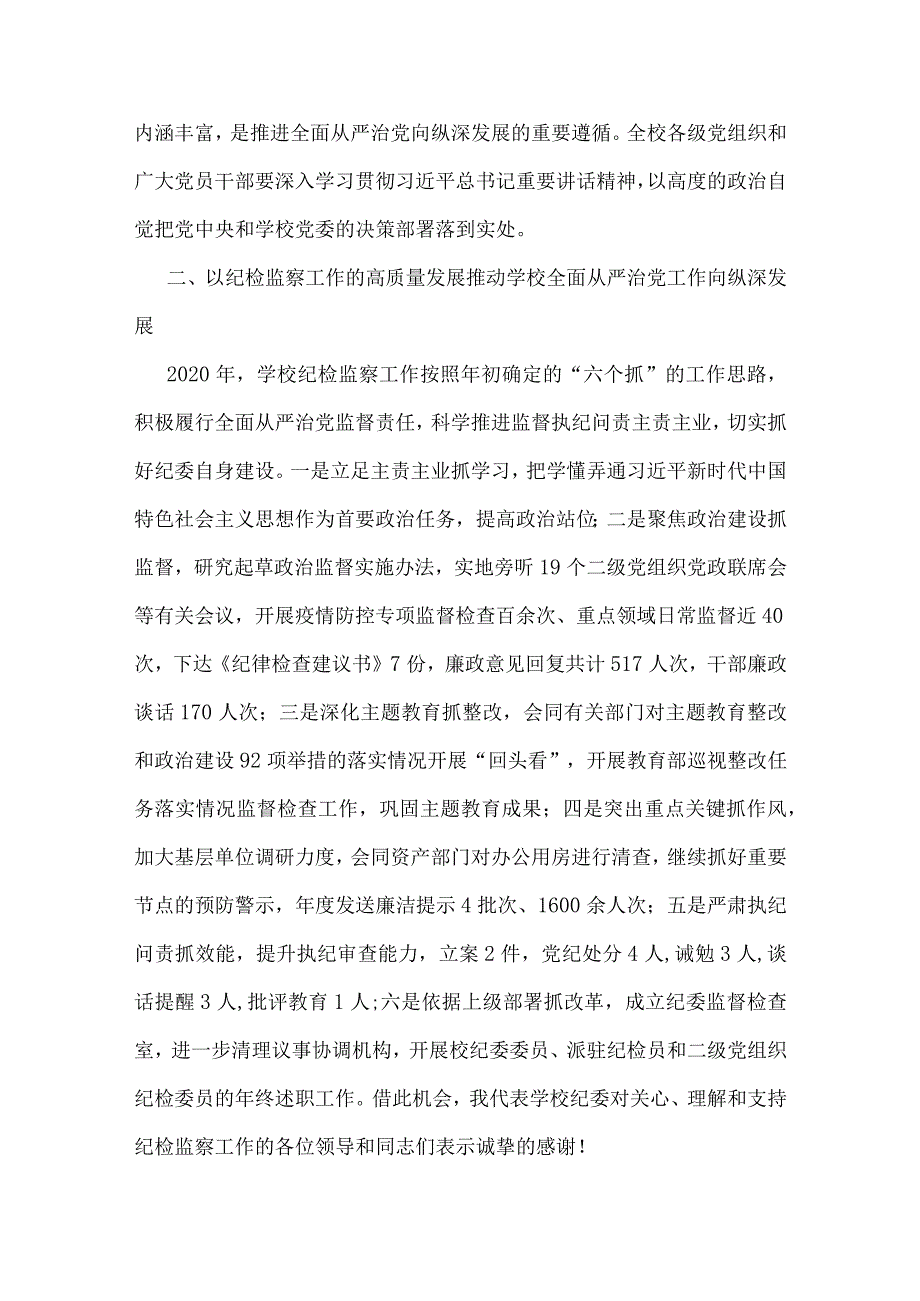 内涵丰富，是推进全面从严治党向纵深发展的重要遵循。全校各级党组织和广大党员干部要深入学习贯彻习近平总书记重要讲话精神，以高度的政治自觉把党中央和学校党委的决策部署落到实处。

二、以纪检监察工作的高质量发展推动学校全面从严治党工作向纵深发展

2020年，学校纪检监察工作按照年初确定的“六个抓”的工作思路，积极履行全面从严治党监督责任，科学推进监督执纪问责主责主业，切实抓好纪委自身建设。一是立足主责主业抓学习，把学懂弄通习近平新时代中国特色社会主义思想作为首要政治任务，提高政治站位；二是聚焦政治建设抓监督，研究起草政治监督实施办法，实地旁听19个二级党组织党政联席会等有关会议，开展疫情防控专项监督检查百余次、重点领域日常监督近40次，下达《纪律检查建议书》7份，廉政意见回复共计517人次，干部廉政谈话170人次；三是深化主题教育抓整改，会同有关部门对主题教育整改和政治建设92项举措的落实情况开展“回头看”，开展教育部巡视整改任务落实情况监督检查工作，巩固主题教育成果；四是突出重点关键抓作风，加大基层单位调研力度，会同资产部门对办公用房进行清查，继续抓好重要节点的预防警示，年度发送廉洁提示4批次、1600余人次；五是严肃执纪问责抓效能，提升执纪审查能力，立案2件，党纪处分4人,诫勉3人,谈话提醒3人,批评教育1人;六是依据上级部署抓改革，成立纪委监督检查室，进一步清理议事协调机构，开展校纪委委员、派驻纪检员和二级党组织纪检委员的年终述职工作。借此机会，我代表学校纪委对关心、理解和支持纪检监察工作的各位领导和同志们表示诚挚的感谢！